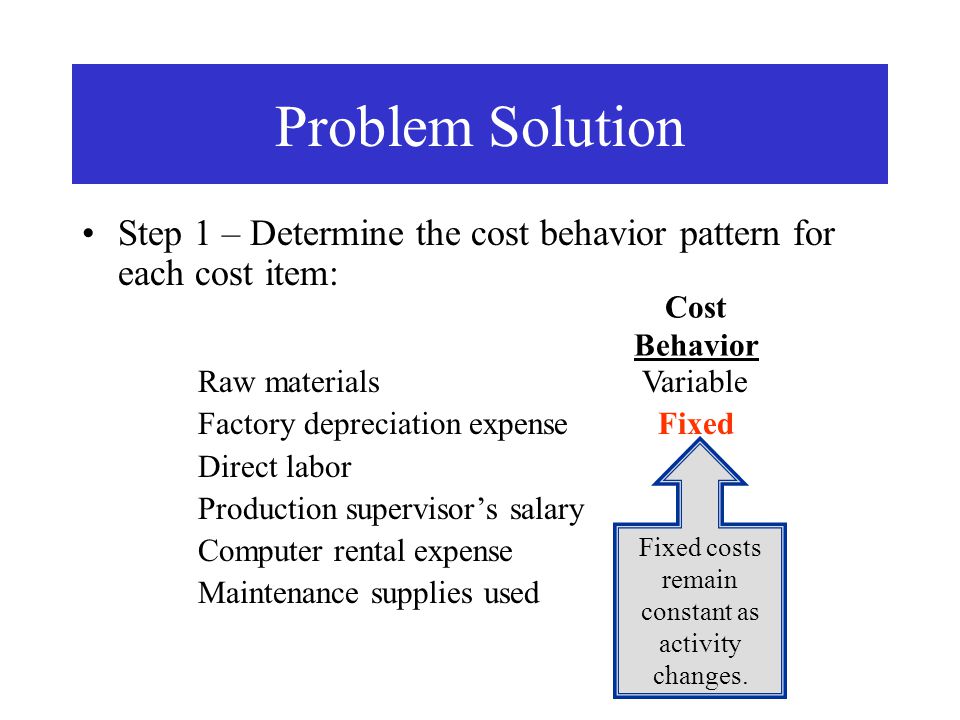 Problem Solution

• Step 1 – Determine the cost behavior pattern for each cost item:

| | Cost Behavior |
|---|---|
| Raw materials | Variable |
| Factory depreciation expense | Fixed |
| Direct labor | |
| Production supervisor's salary | |
| Computer rental expense | |
| Maintenance supplies used | |

Fixed costs remain constant as activity changes.